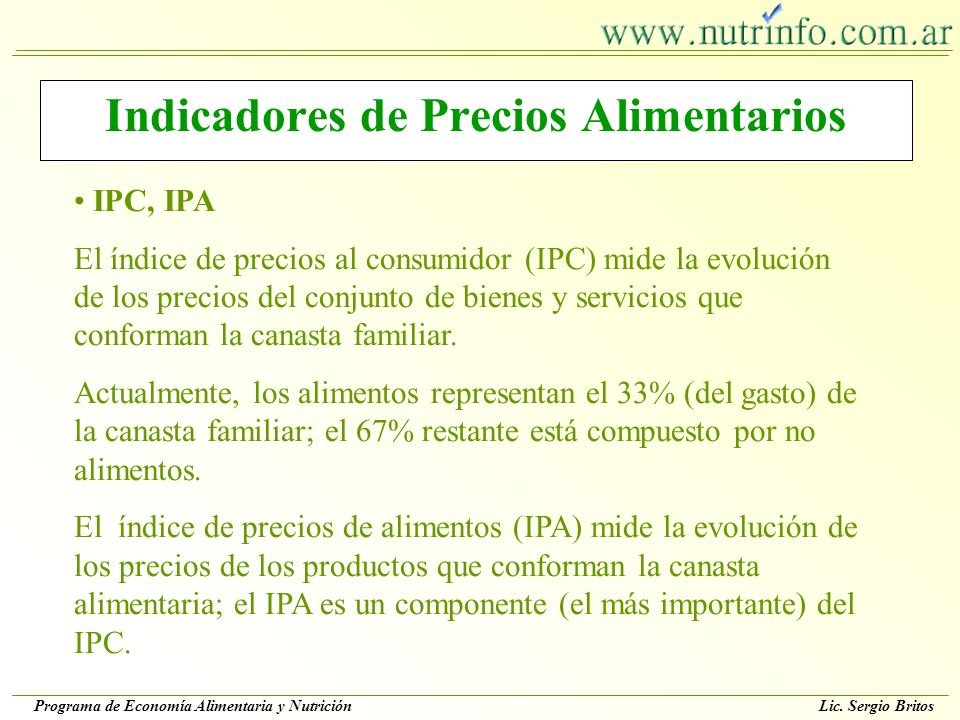 www.nutrinfo.com.ar

Indicadores de Precios Alimentarios

• IPC, IPA

El índice de precios al consumidor (IPC) mide la evolución de los precios del conjunto de bienes y servicios que conforman la canasta familiar.

Actualmente, los alimentos representan el 33% (del gasto) de la canasta familiar; el 67% restante está compuesto por no alimentos.

El índice de precios de alimentos (IPA) mide la evolución de los precios de los productos que conforman la canasta alimentaria; el IPA es un componente (el más importante) del IPC.

Programa de Economía Alimentaria y Nutrición

Lic. Sergio Britos